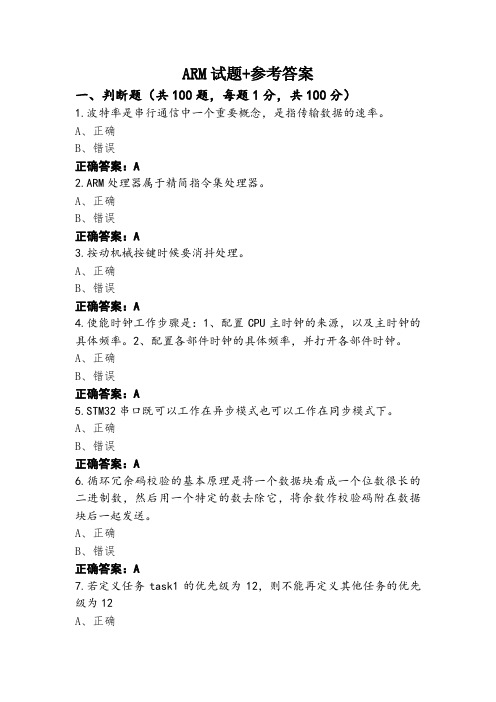 ARM 试题+参考答案

一、判断题（共 100 题，每题 1 分，共 100 分）

1.波特率是串行通信中一个重要概念，是指传输数据的速率。

A、正确

B、错误

正确答案：A

2.ARM 处理器属于精简指令集处理器。

A、正确

B、错误

正确答案：A

3.按动机械按键时候要消抖处理。

A、正确

B、错误

正确答案：A

4.使能时钟工作步骤是：1、配置 CPU 主时钟的来源，以及主时钟的具体频率。2、配置各部件时钟的具体频率，并打开各部件时钟。

A、正确

B、错误

正确答案：A

5.STM32 串口既可以工作在异步模式也可以工作在同步模式下。

A、正确

B、错误

正确答案：A

6.循环冗余码校验的基本原理是将一个数据块看成一个位数很长的二进制数，然后用一个特定的数去除它，将余数作校验码附在数据块后一起发送。

A、正确

B、错误

正确答案：A

7.若定义任务 task1 的优先级为 12，则不能再定义其他任务的优先级为 12

A、正确